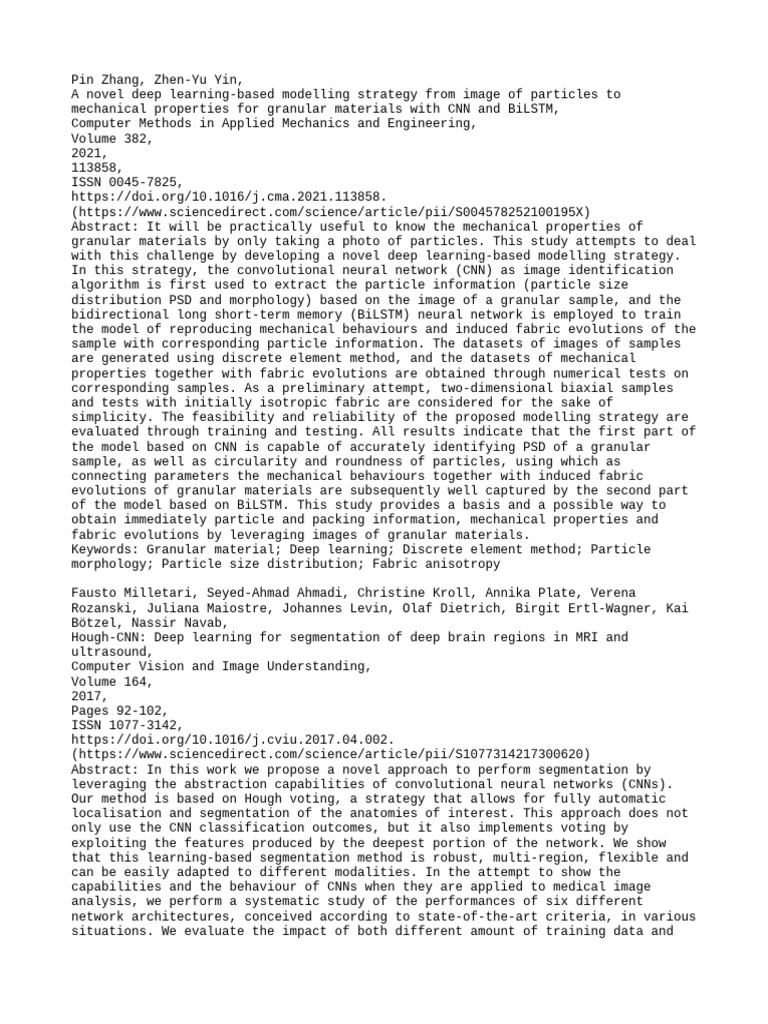 Pin Zhang, Zhen-Yu Yin,
A novel deep learning-based modelling strategy from image of particles to mechanical properties for granular materials with CNN and BiLSTM,
Computer Methods in Applied Mechanics and Engineering,
Volume 382,
2021,
113858,
ISSN 0045-7825,
https://doi.org/10.1016/j.cma.2021.113858.
(https://www.sciencedirect.com/science/article/pii/S004578252100195X)
Abstract: It will be practically useful to know the mechanical properties of granular materials by only taking a photo of particles. This study attempts to deal with this challenge by developing a novel deep learning-based modelling strategy. In this strategy, the convolutional neural network (CNN) as image identification algorithm is first used to extract the particle information (particle size distribution PSD and morphology) based on the image of a granular sample, and the bidirectional long short-term memory (BiLSTM) neural network is employed to train the model of reproducing mechanical behaviours and induced fabric evolutions of the sample with corresponding particle information. The datasets of images of samples are generated using discrete element method, and the datasets of mechanical properties together with fabric evolutions are obtained through numerical tests on corresponding samples. As a preliminary attempt, two-dimensional biaxial samples and tests with initially isotropic fabric are considered for the sake of simplicity. The feasibility and reliability of the proposed modelling strategy are evaluated through training and testing. All results indicate that the first part of the model based on CNN is capable of accurately identifying PSD of a granular sample, as well as circularity and roundness of particles, using which as connecting parameters the mechanical behaviours together with induced fabric evolutions of granular materials are subsequently well captured by the second part of the model based on BiLSTM. This study provides a basis and a possible way to obtain immediately particle and packing information, mechanical properties and fabric evolutions by leveraging images of granular materials.
Keywords: Granular material; Deep learning; Discrete element method; Particle morphology; Particle size distribution; Fabric anisotropy

Fausto Milletari, Seyed-Ahmad Ahmadi, Christine Kroll, Annika Plate, Verena Rozanski, Juliana Maiostre, Johannes Levin, Olaf Dietrich, Birgit Ertl-Wagner, Kai Bötzel, Nassir Navab,
Hough-CNN: Deep learning for segmentation of deep brain regions in MRI and ultrasound,
Computer Vision and Image Understanding,
Volume 164,
2017,
Pages 92-102,
ISSN 1077-3142,
https://doi.org/10.1016/j.cviu.2017.04.002.
(https://www.sciencedirect.com/science/article/pii/S1077314217300620)
Abstract: In this work we propose a novel approach to perform segmentation by leveraging the abstraction capabilities of convolutional neural networks (CNNs). Our method is based on Hough voting, a strategy that allows for fully automatic localisation and segmentation of the anatomies of interest. This approach does not only use the CNN classification outcomes, but it also implements voting by exploiting the features produced by the deepest portion of the network. We show that this learning-based segmentation method is robust, multi-region, flexible and can be easily adapted to different modalities. In the attempt to show the capabilities and the behaviour of CNNs when they are applied to medical image analysis, we perform a systematic study of the performances of six different network architectures, conceived according to state-of-the-art criteria, in various situations. We evaluate the impact of both different amount of training data and